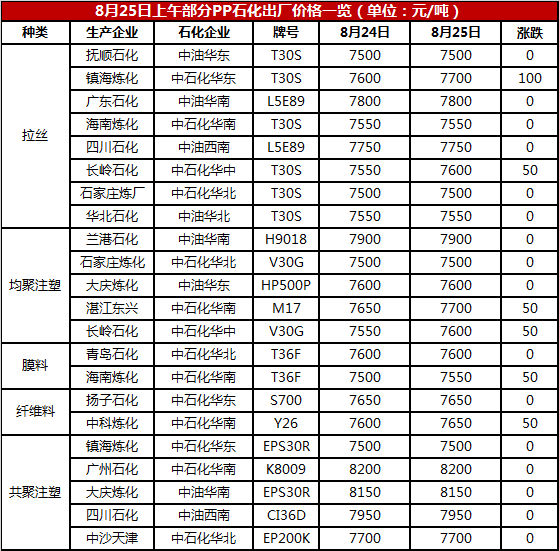 8月25日上午部分PP石化出厂价格一览（单位：元/吨）

| 种类 | 生产企业 | 石化企业 | 牌号 | 8月24日 | 8月25日 | 涨跌 |
|---|---|---|---|---|---|---|
| 拉丝 | 抚顺石化 | 中油华东 | T30S | 7500 | 7500 | 0 |
| | 镇海炼化 | 中石化华东 | T30S | 7600 | 7700 | 100 |
| | 广东石化 | 中油华南 | L5E89 | 7800 | 7800 | 0 |
| | 海南炼化 | 中石化华南 | T30S | 7550 | 7550 | 0 |
| | 四川石化 | 中油西南 | L5E89 | 7750 | 7750 | 0 |
| | 长岭石化 | 中石化华中 | T30S | 7550 | 7600 | 50 |
| | 石家庄炼厂 | 中石化华北 | T30S | 7500 | 7500 | 0 |
| | 华北石化 | 中油华北 | T30S | 7550 | 7550 | 0 |
| 均聚注塑 | 兰港石化 | 中油华南 | H9018 | 7900 | 7900 | 0 |
| | 石家庄炼化 | 中石化华北 | V30G | 7500 | 7500 | 0 |
| | 大庆炼化 | 中油华东 | HP500P | 7600 | 7600 | 0 |
| | 湛江东兴 | 中石化华南 | M17 | 7650 | 7700 | 50 |
| | 长岭石化 | 中石化华中 | V30G | 7550 | 7600 | 50 |
| 膜料 | 青岛石化 | 中石化华北 | T36F | 7600 | 7600 | 0 |
| | 海南炼化 | 中石化华南 | T36F | 7500 | 7550 | 50 |
| 纤维料 | 扬子石化 | 中石化华东 | S700 | 7650 | 7650 | 0 |
| | 中科炼化 | 中石化华南 | Y26 | 7600 | 7650 | 50 |
| 共聚注塑 | 镇海炼化 | 中石化华东 | EPS30R | 7500 | 7500 | 0 |
| | 广州石化 | 中石化华南 | K8009 | 8200 | 8200 | 0 |
| | 大庆炼化 | 中油华南 | EPS30R | 8150 | 8150 | 0 |
| | 四川石化 | 中油西南 | CI36D | 7950 | 7950 | 0 |
| | 中沙天津 | 中石化华北 | EP200K | 7700 | 7700 | 0 |